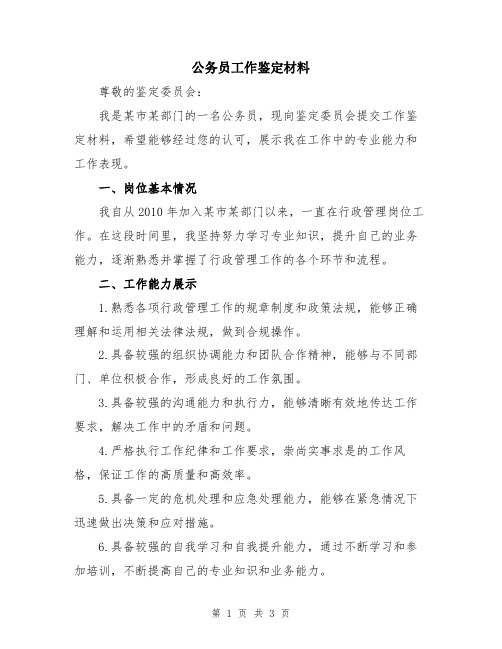 公务员工作鉴定材料

尊敬的鉴定委员会：

我是某市某部门的一名公务员，现向鉴定委员会提交工作鉴定材料，希望能够经过您的认可，展示我在工作中的专业能力和工作表现。

一、岗位基本情况

我自从 2010 年加入某市某部门以来，一直在行政管理岗位工作。在这段时间里，我坚持努力学习专业知识，提升自己的业务能力，逐渐熟悉并掌握了行政管理工作的各个环节和流程。

二、工作能力展示

1.熟悉各项行政管理工作的规章制度和政策法规，能够正确理解和运用相关法律法规，做到合规操作。

2.具备较强的组织协调能力和团队合作精神，能够与不同部门、单位积极合作，形成良好的工作氛围。

3.具备较强的沟通能力和执行力，能够清晰有效地传达工作要求，解决工作中的矛盾和问题。

4.严格执行工作纪律和工作要求，崇尚实事求是的工作风格，保证工作的高质量和高效率。

5.具备一定的危机处理和应急处理能力，能够在紧急情况下迅速做出决策和应对措施。

6.具备较强的自我学习和自我提升能力，通过不断学习和参加培训，不断提高自己的专业知识和业务能力。

第 1 页 共 3 页